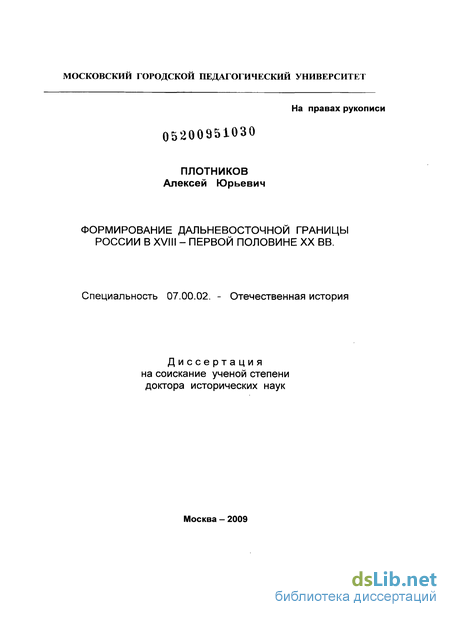 МОСКОВСКИЙ ГОРОДСКОЙ ПЕДАГОГИЧЕСКИЙ УНИВЕРСИТЕТ

На правах рукописи

05200951030

ПЛОТНИКОВ
Алексей Юрьевич

ФОРМИРОВАНИЕ ДАЛЬНЕВОСТОЧНОЙ ГРАНИЦЫ РОССИИ В XVIII – ПЕРВОЙ ПОЛОВИНЕ XX ВВ.

Специальность 07.00.02. - Отечественная история

Диссертация
на соискание ученой степени
доктора исторических наук

Москва – 2009

dsLib.net
библиотека диссертаций